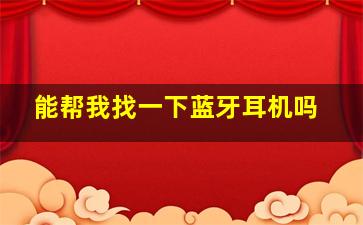 能帮我找一下蓝牙耳机吗